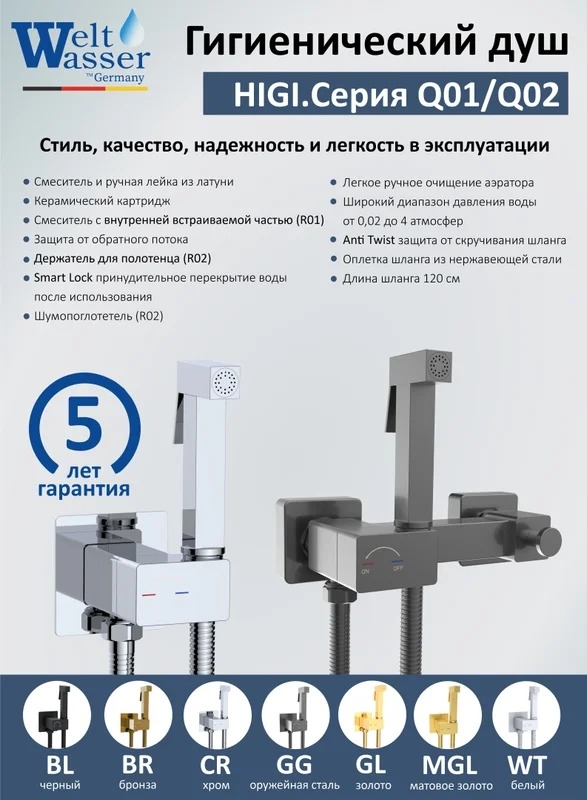 Welt Wasser
™Germany

Гигиенический душ

HIGI.Серия Q01/Q02

Стиль, качество, надежность и легкость в эксплуатации

• Смеситель и ручная лейка из латуни
• Керамический картридж
• Смеситель с внутренней встраиваемой частью (R01)
• Защита от обратного потока
• Держатель для полотенца (R02)
• Smart Lock принудительное перекрытие воды после использования
• Шумопоглотетель (R02)

• Легкое ручное очищение аэратора
• Широкий диапазон давления воды от 0,02 до 4 атмосфер
• Anti Twist защита от скручивания шланга
• Оплетка шланга из нержавеющей стали
• Длина шланга 120 см

5
лет
гарантия

ON OFF

BL
черный

BR
бронза

CR
хром

GG
оружейная сталь

GL
золото

MGL
матовое золото

WT
белый